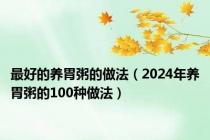 最好的养胃粥的做法（2024年养胃粥的100种做法）